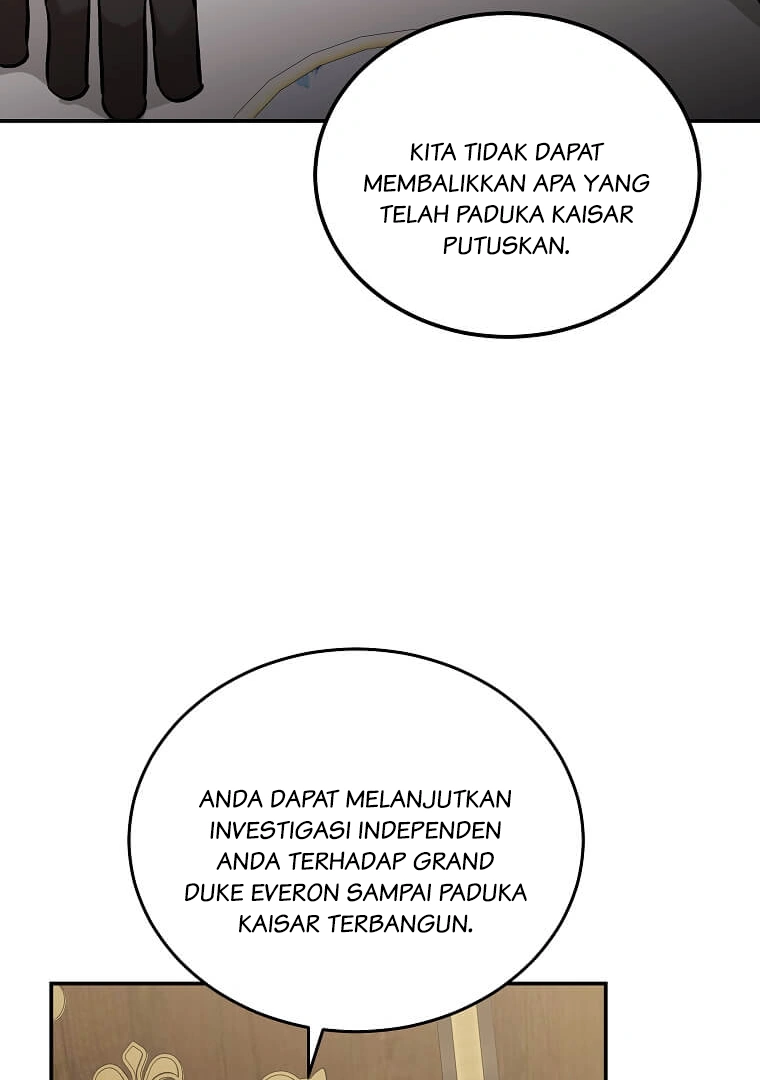 KITA TIDAK DAPAT MEMBALIKKAN APA YANG TELAH PADUKA KAISAR PUTUSKAN.

ANDA DAPAT MELANJUTKAN INVESTIGASI INDEPENDEN ANDA TERHADAP GRAND DUKE EVERON SAMPAI PADUKA KAISAR TERBANGUN.